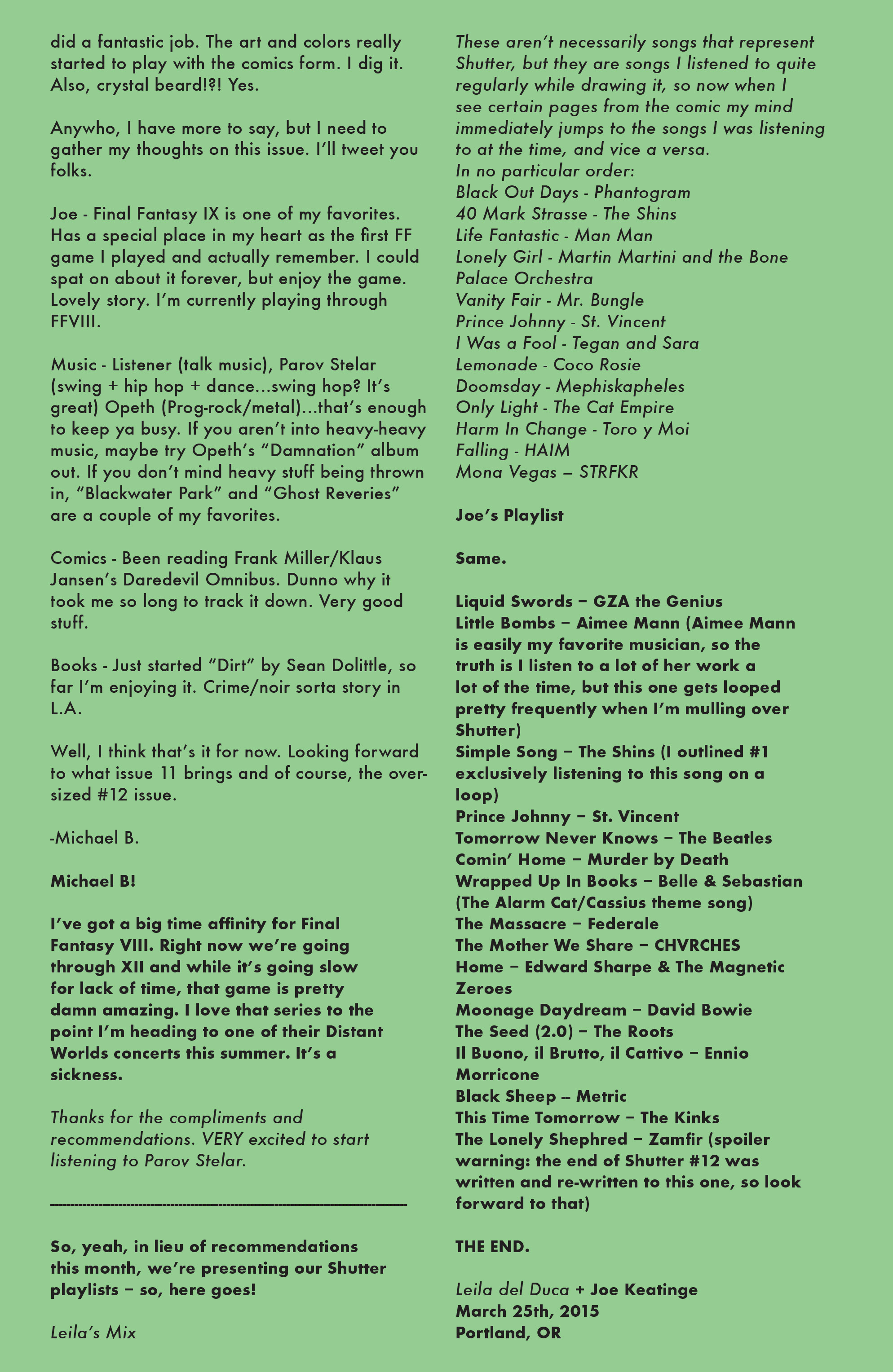 did a fantastic job. The art and colors really started to play with the comics form. I dig it. Also, crystal beard!?! Yes.

Anywho, I have more to say, but I need to gather my thoughts on this issue. I'll tweet you folks.

Joe - Final Fantasy IX is one of my favorites. Has a special place in my heart as the first FF game I played and actually remember. I could spat on about it forever, but enjoy the game. Lovely story. I'm currently playing through FFVIII.

Music - Listener (talk music), Parov Stelar (swing + hip hop + dance...swing hop? It's great) Opeth (Prog-rock/metal)...that's enough to keep ya busy. If you aren't into heavy-heavy music, maybe try Opeth's "Damnation" album out. If you don't mind heavy stuff being thrown in, "Blackwater Park" and "Ghost Reveries" are a couple of my favorites.

Comics - Been reading Frank Miller/Klaus Jansen's Daredevil Omnibus. Dunno why it took me so long to track it down. Very good stuff.

Books - Just started "Dirt" by Sean Dolittle, so far I'm enjoying it. Crime/noir sorta story in L.A.

Well, I think that's it for now. Looking forward to what issue 11 brings and of course, the oversized #12 issue.

-Michael B.

Michael B!

I've got a big time affinity for Final Fantasy VIII. Right now we're going through XII and while it's going slow for lack of time, that game is pretty damn amazing. I love that series to the point I'm heading to one of their Distant Worlds concerts this summer. It's a sickness.

Thanks for the compliments and recommendations. VERY excited to start listening to Parov Stelar.

--------------------------------------------------------------------------------

So, yeah, in lieu of recommendations this month, we're presenting our Shutter playlists – so, here goes!

Leila's Mix

These aren't necessarily songs that represent Shutter, but they are songs I listened to quite regularly while drawing it, so now when I see certain pages from the comic my mind immediately jumps to the songs I was listening to at the time, and vice a versa.
In no particular order:
Black Out Days - Phantogram
40 Mark Strasse - The Shins
Life Fantastic - Man Man
Lonely Girl - Martin Martini and the Bone Palace Orchestra
Vanity Fair - Mr. Bungle
Prince Johnny - St. Vincent
I Was a Fool - Tegan and Sara
Lemonade - Coco Rosie
Doomsday - Mephiskapheles
Only Light - The Cat Empire
Harm In Change - Toro y Moi
Falling - HAIM
Mona Vegas – STRFKR

Joe's Playlist

Same.

Liquid Swords – GZA the Genius
Little Bombs – Aimee Mann (Aimee Mann is easily my favorite musician, so the truth is I listen to a lot of her work a lot of the time, but this one gets looped pretty frequently when I'm mulling over Shutter)
Simple Song – The Shins (I outlined #1 exclusively listening to this song on a loop)
Prince Johnny – St. Vincent
Tomorrow Never Knows – The Beatles
Comin' Home – Murder by Death
Wrapped Up In Books – Belle & Sebastian (The Alarm Cat/Cassius theme song)
The Massacre – Federale
The Mother We Share – CHVRCHES
Home – Edward Sharpe & The Magnetic Zeroes
Moonage Daydream – David Bowie
The Seed (2.0) – The Roots
Il Buono, il Brutto, il Cattivo – Ennio Morricone
Black Sheep – Metric
This Time Tomorrow – The Kinks
The Lonely Shephred – Zamfir (spoiler warning: the end of Shutter #12 was written and re-written to this one, so look forward to that)

THE END.

Leila del Duca + Joe Keatinge
March 25th, 2015
Portland, OR